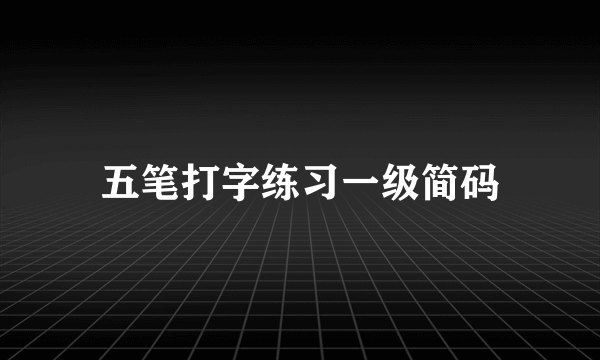 五笔打字练习一级简码